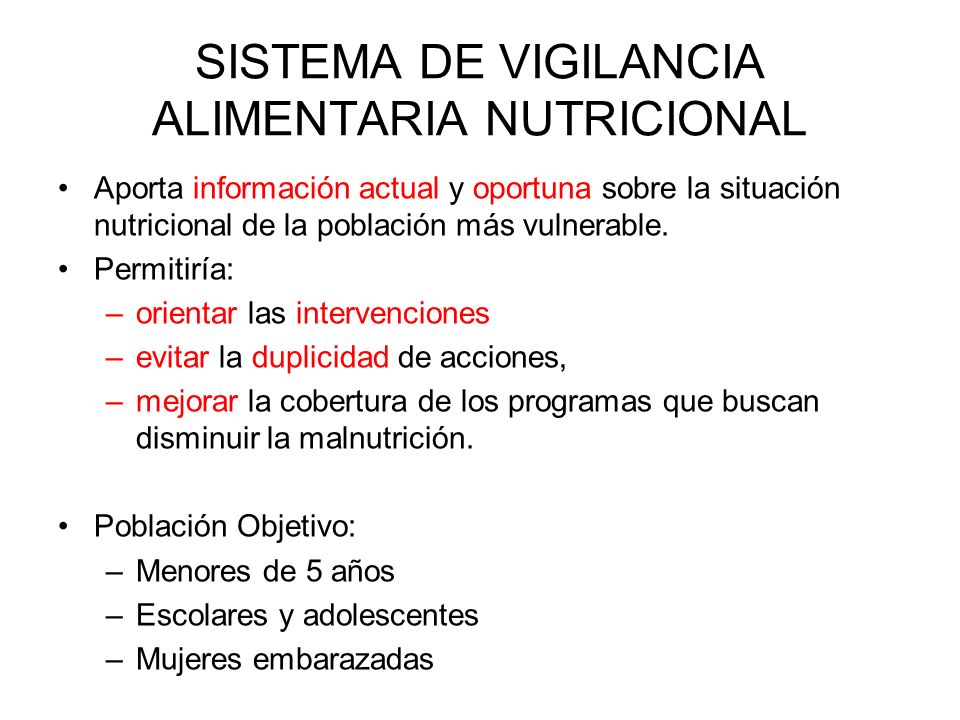 SISTEMA DE VIGILANCIA ALIMENTARIA NUTRICIONAL

• Aporta información actual y oportuna sobre la situación nutricional de la población más vulnerable.
• Permitiría:
– orientar las intervenciones
– evitar la duplicidad de acciones,
– mejorar la cobertura de los programas que buscan disminuir la malnutrición.

• Población Objetivo:
– Menores de 5 años
– Escolares y adolescentes
– Mujeres embarazadas